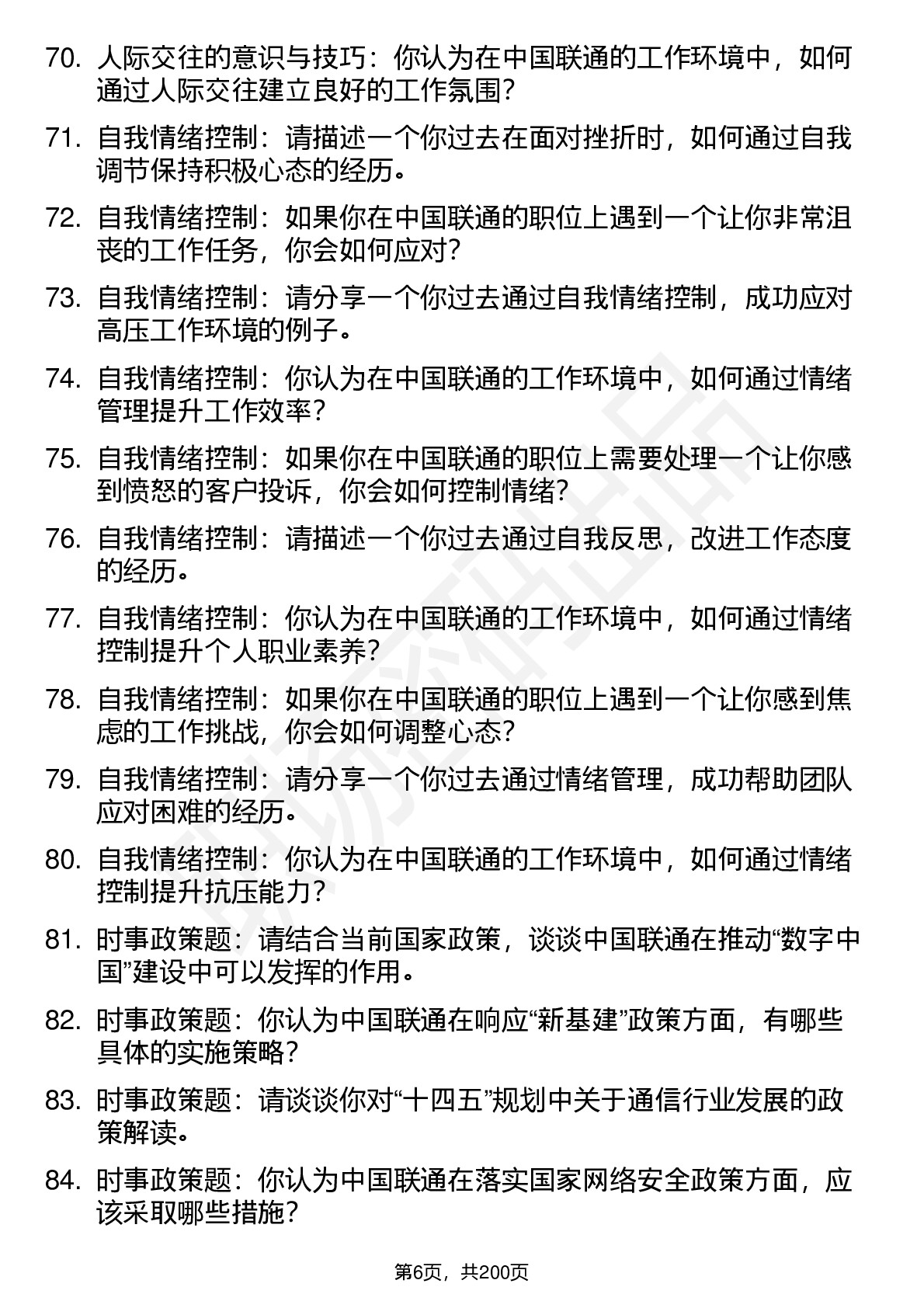 70. 人际交往的意识与技巧：你认为在中国联通的工作环境中，如何通过人际交往建立良好的工作氛围？

71. 自我情绪控制：请描述一个你过去在面对挫折时，如何通过自我调节保持积极心态的经历。

72. 自我情绪控制：如果你在中国联通的职位上遇到一个让你非常沮丧的工作任务，你会如何应对？

73. 自我情绪控制：请分享一个你过去通过自我情绪控制，成功应对高压工作环境的例子。

74. 自我情绪控制：你认为在中国联通的工作环境中，如何通过情绪管理提升工作效率？

75. 自我情绪控制：如果你在中国联通的职位上需要处理一个让你感到愤怒的客户投诉，你会如何控制情绪？

76. 自我情绪控制：请描述一个你过去通过自我反思，改进工作态度的经历。

77. 自我情绪控制：你认为在中国联通的工作环境中，如何通过情绪控制提升个人职业素养？

78. 自我情绪控制：如果你在中国联通的职位上遇到一个让你感到焦虑的工作挑战，你会如何调整心态？

79. 自我情绪控制：请分享一个你过去通过情绪管理，成功帮助团队应对困难的经历。

80. 自我情绪控制：你认为在中国联通的工作环境中，如何通过情绪控制提升抗压能力？

81. 时事政策题：请结合当前国家政策，谈谈中国联通在推动“数字中国”建设中可以发挥的作用。

82. 时事政策题：你认为中国联通在响应“新基建”政策方面，有哪些具体的实施策略？

83. 时事政策题：请谈谈你对“十四五”规划中关于通信行业发展的政策解读。

84. 时事政策题：你认为中国联通在落实国家网络安全政策方面，应该采取哪些措施？

第6页，共200页